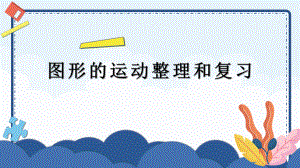 图形的运动整理和复习